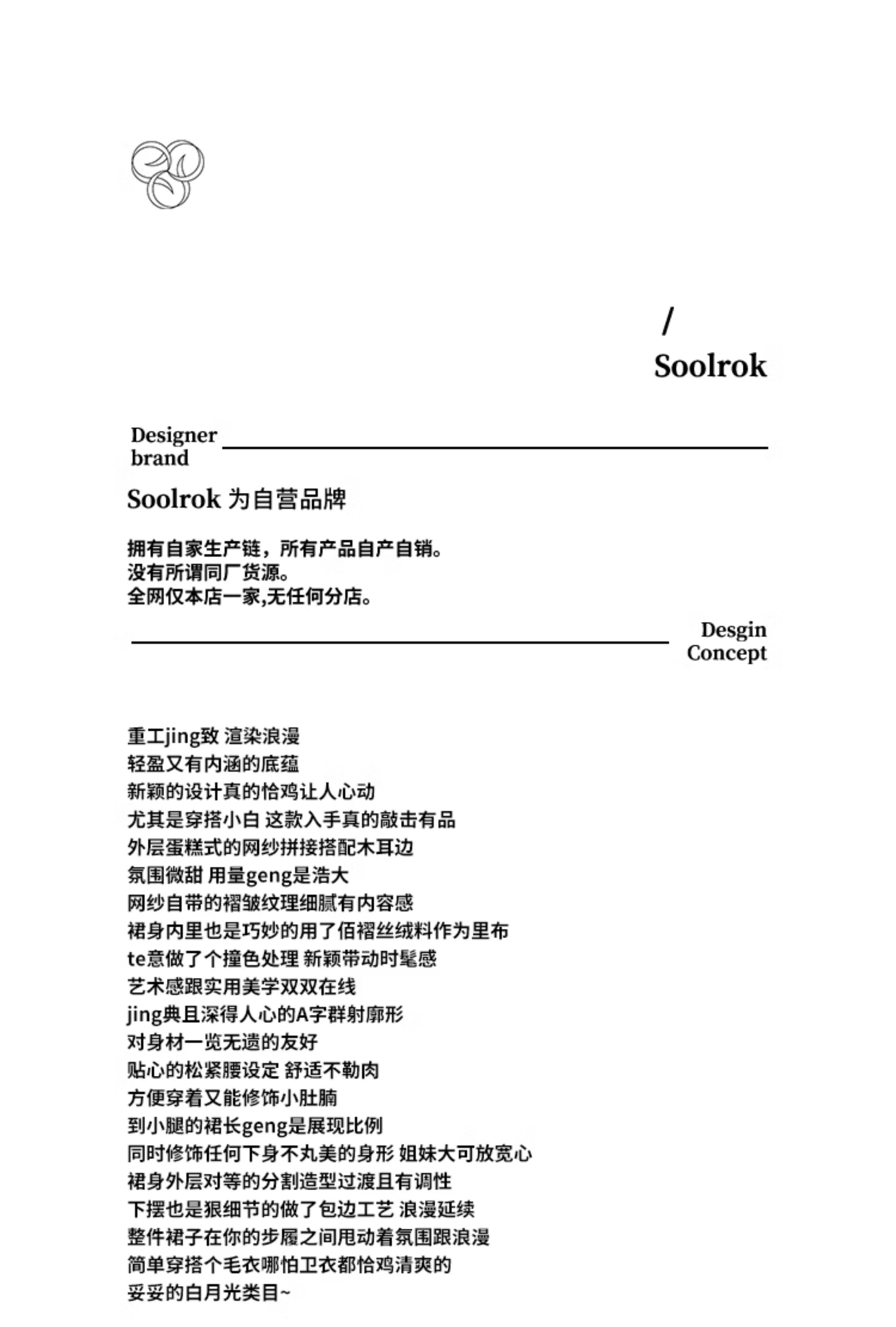 /
Soolrok

Designer brand

Soolrok 为自营品牌

拥有自家生产链，所有产品自产自销。
没有所谓同厂货源。
全网仅本店一家,无任何分店。

Desgin Concept

重工jing致 渲染浪漫
轻盈又有内涵的底蕴
新颖的设计真的恰鸡让人心动
尤其是穿搭小白 这款入手真的敲击有品
外层蛋糕式的网纱拼接搭配木耳边
氛围微甜 用量geng是浩大
网纱自带的褶皱纹理细腻有内容感
裙身内里也是巧妙的用了佰褶丝绒料作为里布
te意做了个撞色处理 新颖带动时髦感
艺术感跟实用美学双双在线
jing典且深得人心的A字群射廓形
对身材一览无遗的友好
贴心的松紧腰设定 舒适不勒肉
方便穿着又能修饰小肚腩
到小腿的裙长geng是展现比例
同时修饰任何下身不丸美的身形 姐妹大可放宽心
裙身外层对等的分割造型过渡且有调性
下摆也是狠细节的做了包边工艺 浪漫延续
整件裙子在你的步履之间甩动着氛围跟浪漫
简单穿搭个毛衣哪怕卫衣都恰鸡清爽的
妥妥的白月光类目~